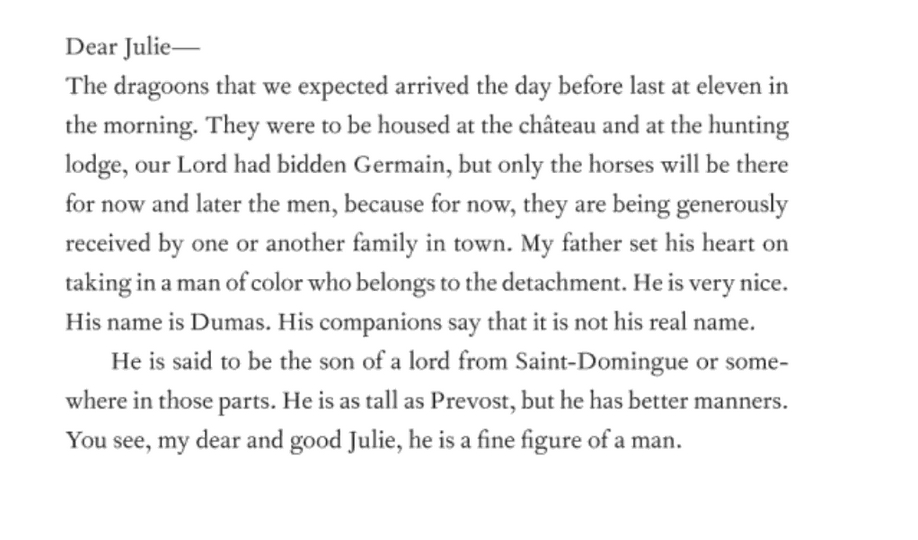 Dear Julie—

The dragoons that we expected arrived the day before last at eleven in the morning. They were to be housed at the château and at the hunting lodge, our Lord had bidden Germain, but only the horses will be there for now and later the men, because for now, they are being generously received by one or another family in town. My father set his heart on taking in a man of color who belongs to the detachment. He is very nice. His name is Dumas. His companions say that it is not his real name.

He is said to be the son of a lord from Saint-Domingue or somewhere in those parts. He is as tall as Prevost, but he has better manners. You see, my dear and good Julie, he is a fine figure of a man.